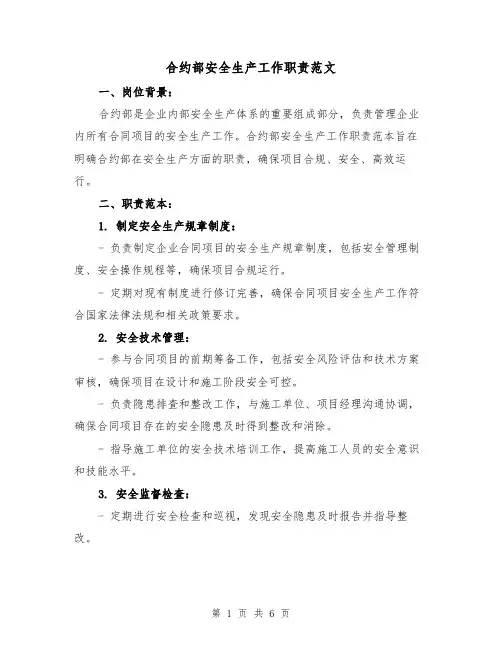 合约部安全生产工作职责范文

一、岗位背景：

合约部是企业内部安全生产体系的重要组成部分，负责管理企业内所有合同项目的安全生产工作。合约部安全生产工作职责范本旨在明确合约部在安全生产方面的职责，确保项目合规、安全、高效运行。

二、职责范本：

1. 制定安全生产规章制度：

- 负责制定企业合同项目的安全生产规章制度，包括安全管理制度、安全操作规程等，确保项目合规运行。

- 定期对现有制度进行修订完善，确保合同项目安全生产工作符合国家法律法规和相关政策要求。

2. 安全技术管理：

- 参与合同项目的前期筹备工作，包括安全风险评估和技术方案审核，确保项目在设计和施工阶段安全可控。

- 负责隐患排查和整改工作，与施工单位、项目经理沟通协调，确保合同项目存在的安全隐患及时得到整改和消除。

- 指导施工单位的安全技术培训工作，提高施工人员的安全意识和技能水平。

3. 安全监督检查：

- 定期进行安全检查和巡视，发现安全隐患及时报告并指导整改。

第 1 页 共 6 页